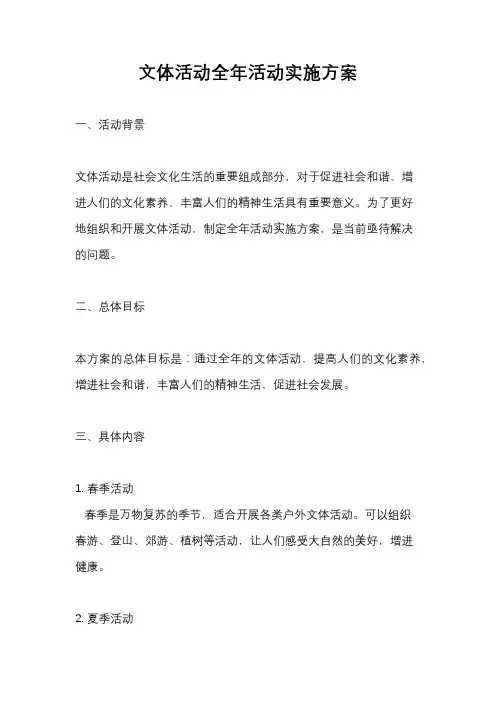 文体活动全年活动实施方案

一、活动背景

文体活动是社会文化生活的重要组成部分，对于促进社会和谐、增进人们的文化素养、丰富人们的精神生活具有重要意义。为了更好地组织和开展文体活动，制定全年活动实施方案，是当前亟待解决的问题。

二、总体目标

本方案的总体目标是：通过全年的文体活动，提高人们的文化素养，增进社会和谐，丰富人们的精神生活，促进社会发展。

三、具体内容

1. 春季活动
春季是万物复苏的季节，适合开展各类户外文体活动。可以组织春游、登山、郊游、植树等活动，让人们感受大自然的美好，增进健康。

2. 夏季活动